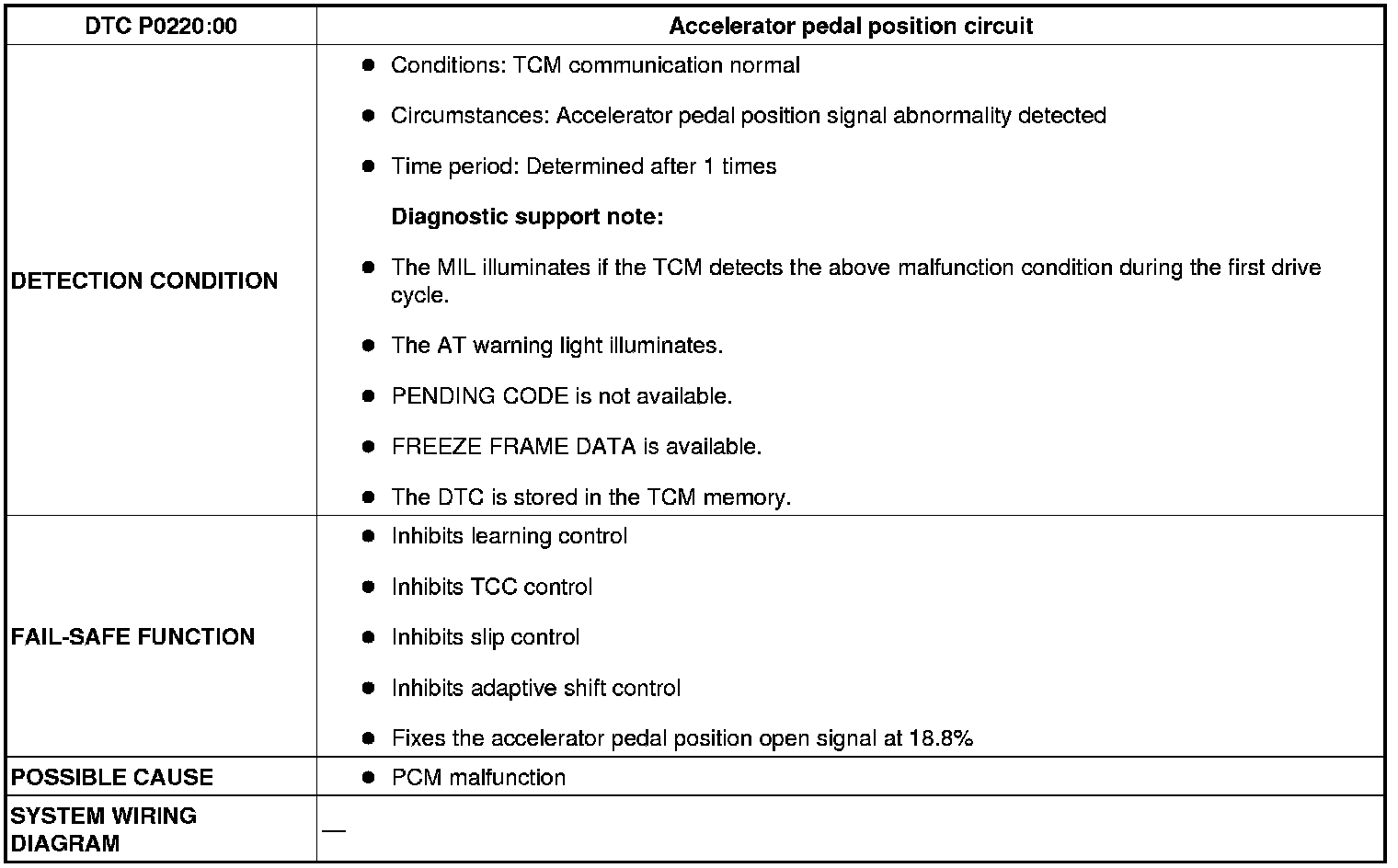 | DTC P0220:00 | Accelerator pedal position circuit |
|---|---|
| DETECTION CONDITION | • Conditions: TCM communication normal • Circumstances: Accelerator pedal position signal abnormality detected • Time period: Determined after 1 times Diagnostic support note: • The MIL illuminates if the TCM detects the above malfunction condition during the first drive cycle. • The AT warning light illuminates. • PENDING CODE is not available. • FREEZE FRAME DATA is available. • The DTC is stored in the TCM memory. |
| FAIL-SAFE FUNCTION | • Inhibits learning control • Inhibits TCC control • Inhibits slip control • Inhibits adaptive shift control • Fixes the accelerator pedal position open signal at 18.8% |
| POSSIBLE CAUSE | • PCM malfunction |
| SYSTEM WIRING DIAGRAM | — |